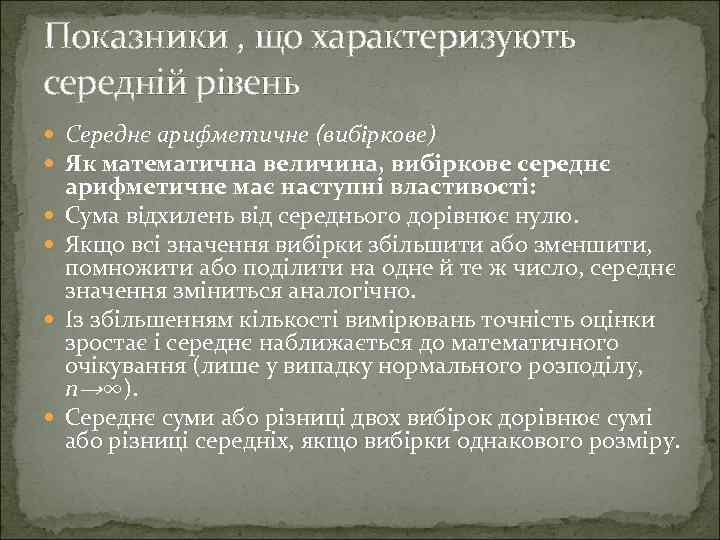 Показники , що характеризують середній рівень

Середнє арифметичне (вибіркове)

Як математична величина, вибіркове середнє арифметичне має наступні властивості:

Сума відхилень від середнього дорівнює нулю.

Якщо всі значення вибірки збільшити або зменшити, помножити або поділити на одне й те ж число, середнє значення зміниться аналогічно.

Із збільшенням кількості вимірювань точність оцінки зростає і середнє наближається до математичного очікування (лише у випадку нормального розподілу, $n \to \infty$).

Середнє суми або різниці двох вибірок дорівнює сумі або різниці середніх, якщо вибірки однакового розміру.